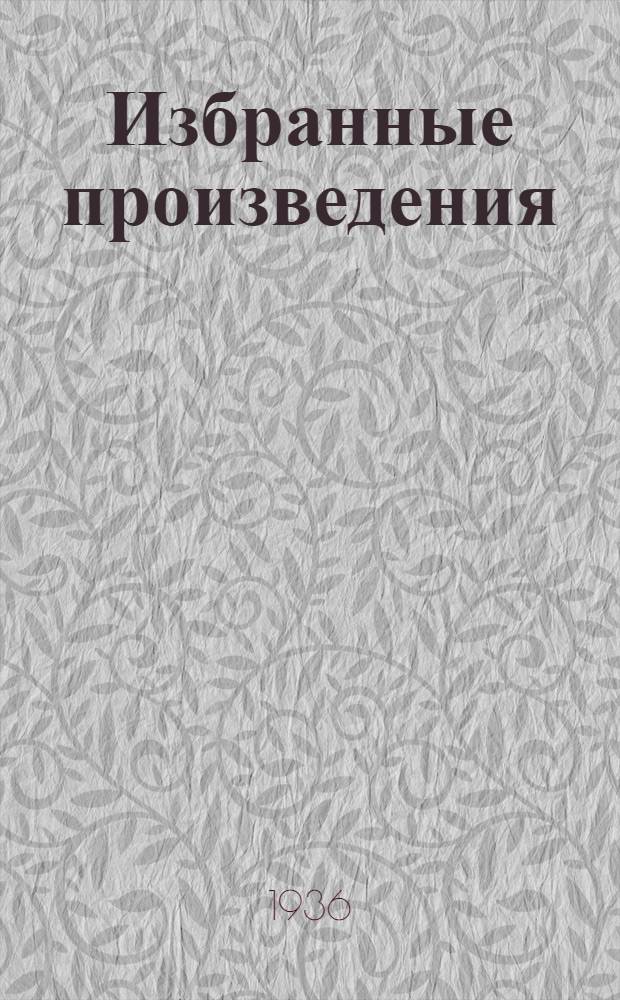 Избранные произведения

1936